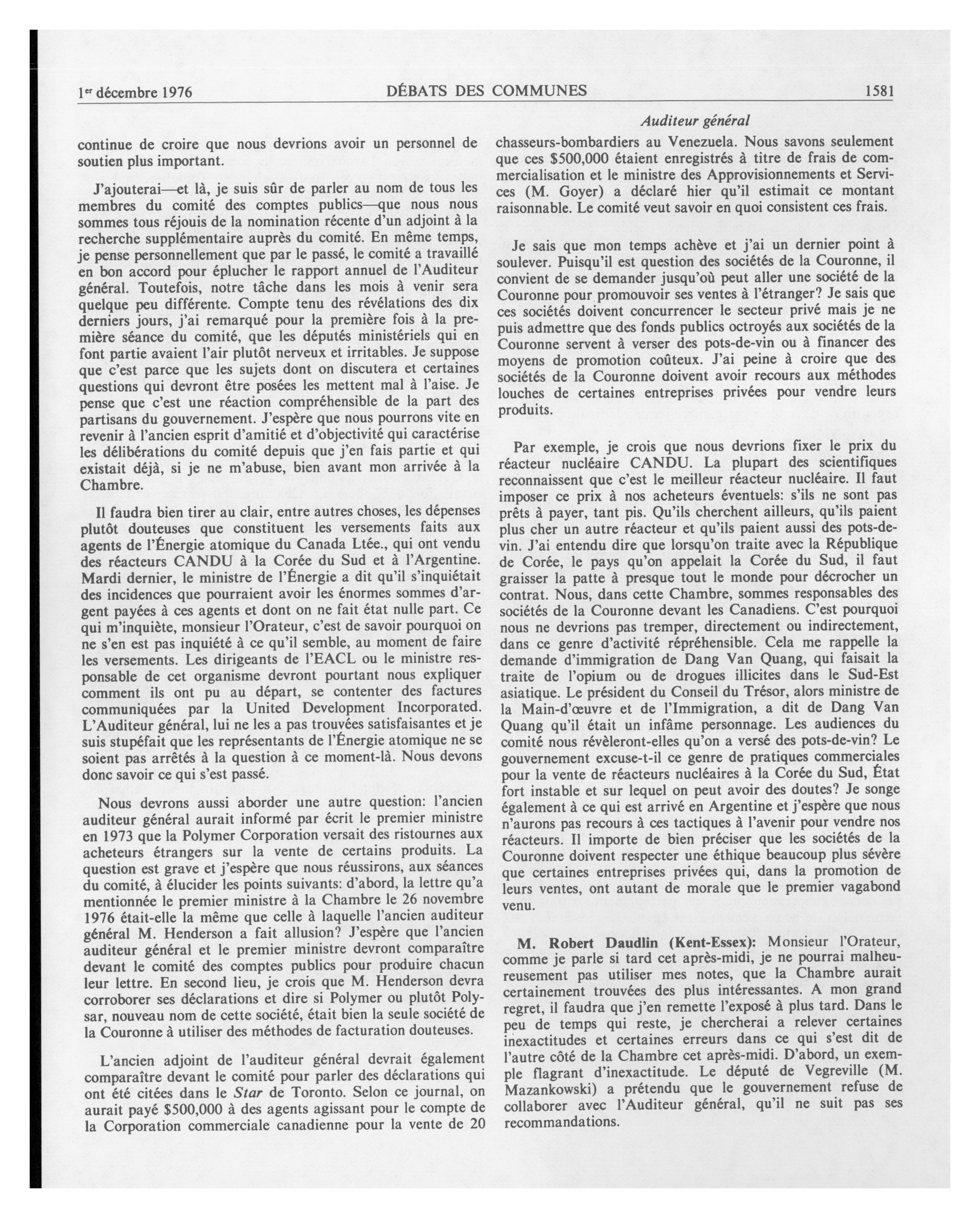 1er décembre 1976 DÉBATS DES COMMUNES 1581

Auditeur général

continue de croire que nous devrions avoir un personnel de soutien plus important.

J'ajouterai—et là, je suis sûr de parler au nom de tous les membres du comité des comptes publics—que nous nous sommes tous réjouis de la nomination récente d'un adjoint à la recherche supplémentaire auprès du comité. En même temps, je pense personnellement que par le passé, le comité a travaillé en bon accord pour éplucher le rapport annuel de l'Auditeur général. Toutefois, notre tâche dans les mois à venir sera quelque peu différente. Compte tenu des révélations des dix derniers jours, j'ai remarqué pour la première fois à la première séance du comité, que les députés ministériels qui en font partie avaient l'air plutôt nerveux et irritables. Je suppose que c'est parce que les sujets dont on discutera et certaines questions qui devront être posées les mettent mal à l'aise. Je pense que c'est une réaction compréhensible de la part des partisans du gouvernement. J'espère que nous pourrons vite en revenir à l'ancien esprit d'amitié et d'objectivité qui caractérise les délibérations du comité depuis que j'en fais partie et qui existait déjà, si je ne m'abuse, bien avant mon arrivée à la Chambre.

Il faudra bien tirer au clair, entre autres choses, les dépenses plutôt douteuses que constituent les versements faits aux agents de l'Énergie atomique du Canada Ltée., qui ont vendu des réacteurs CANDU à la Corée du Sud et à l'Argentine. Mardi dernier, le ministre de l'Énergie a dit qu'il s'inquiétait des incidences que pourraient avoir les énormes sommes d'argent payées à ces agents et dont on ne fait état nulle part. Ce qui m'inquiète, monsieur l'Orateur, c'est de savoir pourquoi on ne s'en est pas inquiété à ce qu'il semble, au moment de faire les versements. Les dirigeants de l'EACL ou le ministre responsable de cet organisme devront pourtant nous expliquer comment ils ont pu au départ, se contenter des factures communiquées par la United Development Incorporated. L'Auditeur général, lui ne les a pas trouvées satisfaisantes et je suis stupéfait que les représentants de l'Énergie atomique ne se soient pas arrêtés à la question à ce moment-là. Nous devons donc savoir ce qui s'est passé.

Nous devrons aussi aborder une autre question: l'ancien auditeur général aurait informé par écrit le premier ministre en 1973 que la Polymer Corporation versait des ristournes aux acheteurs étrangers sur la vente de certains produits. La question est grave et j'espère que nous réussirons, aux séances du comité, à élucider les points suivants: d'abord, la lettre qu'a mentionnée le premier ministre à la Chambre le 26 novembre 1976 était-elle la même que celle à laquelle l'ancien auditeur général M. Henderson a fait allusion? J'espère que l'ancien auditeur général et le premier ministre devront comparaître devant le comité des comptes publics pour produire chacun leur lettre. En second lieu, je crois que M. Henderson devra corroborer ses déclarations et dire si Polymer ou plutôt Polysar, nouveau nom de cette société, était bien la seule société de la Couronne à utiliser des méthodes de facturation douteuses.

L'ancien adjoint de l'auditeur général devrait également comparaître devant le comité pour parler des déclarations qui ont été citées dans le Star de Toronto. Selon ce journal, on aurait payé $500,000 à des agents agissant pour le compte de la Corporation commerciale canadienne pour la vente de 20 chasseurs-bombardiers au Venezuela. Nous savons seulement que ces $500,000 étaient enregistrés à titre de frais de commercialisation et le ministre des Approvisionnements et Services (M. Goyer) a déclaré hier qu'il estimait ce montant raisonnable. Le comité veut savoir en quoi consistent ces frais.

Je sais que mon temps achève et j'ai un dernier point à soulever. Puisqu'il est question des sociétés de la Couronne, il convient de se demander jusqu'où peut aller une société de la Couronne pour promouvoir ses ventes à l'étranger? Je sais que ces sociétés doivent concurrencer le secteur privé mais je ne puis admettre que des fonds publics octroyés aux sociétés de la Couronne servent à verser des pots-de-vin ou à financer des moyens de promotion coûteux. J'ai peine à croire que des sociétés de la Couronne doivent avoir recours aux méthodes louches de certaines entreprises privées pour vendre leurs produits.

Par exemple, je crois que nous devrions fixer le prix du réacteur nucléaire CANDU. La plupart des scientifiques reconnaissent que c'est le meilleur réacteur nucléaire. Il faut imposer ce prix à nos acheteurs éventuels: s'ils ne sont pas prêts à payer, tant pis. Qu'ils cherchent ailleurs, qu'ils paient plus cher un autre réacteur et qu'ils paient aussi des pots-de-vin. J'ai entendu dire que lorsqu'on traite avec la République de Corée, le pays qu'on appelait la Corée du Sud, il faut graisser la patte à presque tout le monde pour décrocher un contrat. Nous, dans cette Chambre, sommes responsables des sociétés de la Couronne devant les Canadiens. C'est pourquoi nous ne devrions pas tremper, directement ou indirectement, dans ce genre d'activité répréhensible. Cela me rappelle la demande d'immigration de Dang Van Quang, qui faisait la traite de l'opium ou de drogues illicites dans le Sud-Est asiatique. Le président du Conseil du Trésor, alors ministre de la Main-d'œuvre et de l'Immigration, a dit de Dang Van Quang qu'il était un infâme personnage. Les audiences du comité nous révèleront-elles qu'on a versé des pots-de-vin? Le gouvernement excuse-t-il ce genre de pratiques commerciales pour la vente de réacteurs nucléaires à la Corée du Sud, État fort instable et sur lequel on peut avoir des doutes? Je songe également à ce qui est arrivé en Argentine et j'espère que nous n'aurons pas recours à ces tactiques à l'avenir pour vendre nos réacteurs. Il importe de bien préciser que les sociétés de la Couronne doivent respecter une éthique beaucoup plus sévère que certaines entreprises privées qui, dans la promotion de leurs ventes, ont autant de morale que le premier vagabond venu.

M. Robert Daudlin (Kent-Essex): Monsieur l'Orateur, comme je parle si tard cet après-midi, je ne pourrai malheureusement pas utiliser mes notes, que la Chambre aurait certainement trouvées des plus intéressantes. A mon grand regret, il faudra que j'en remette l'exposé à plus tard. Dans le peu de temps qui reste, je chercherai a relever certaines inexactitudes et certaines erreurs dans ce qui s'est dit de l'autre côté de la Chambre cet après-midi. D'abord, un exemple flagrant d'inexactitude. Le député de Vegreville (M. Mazankowski) a prétendu que le gouvernement refuse de collaborer avec l'Auditeur général, qu'il ne suit pas ses recommandations.